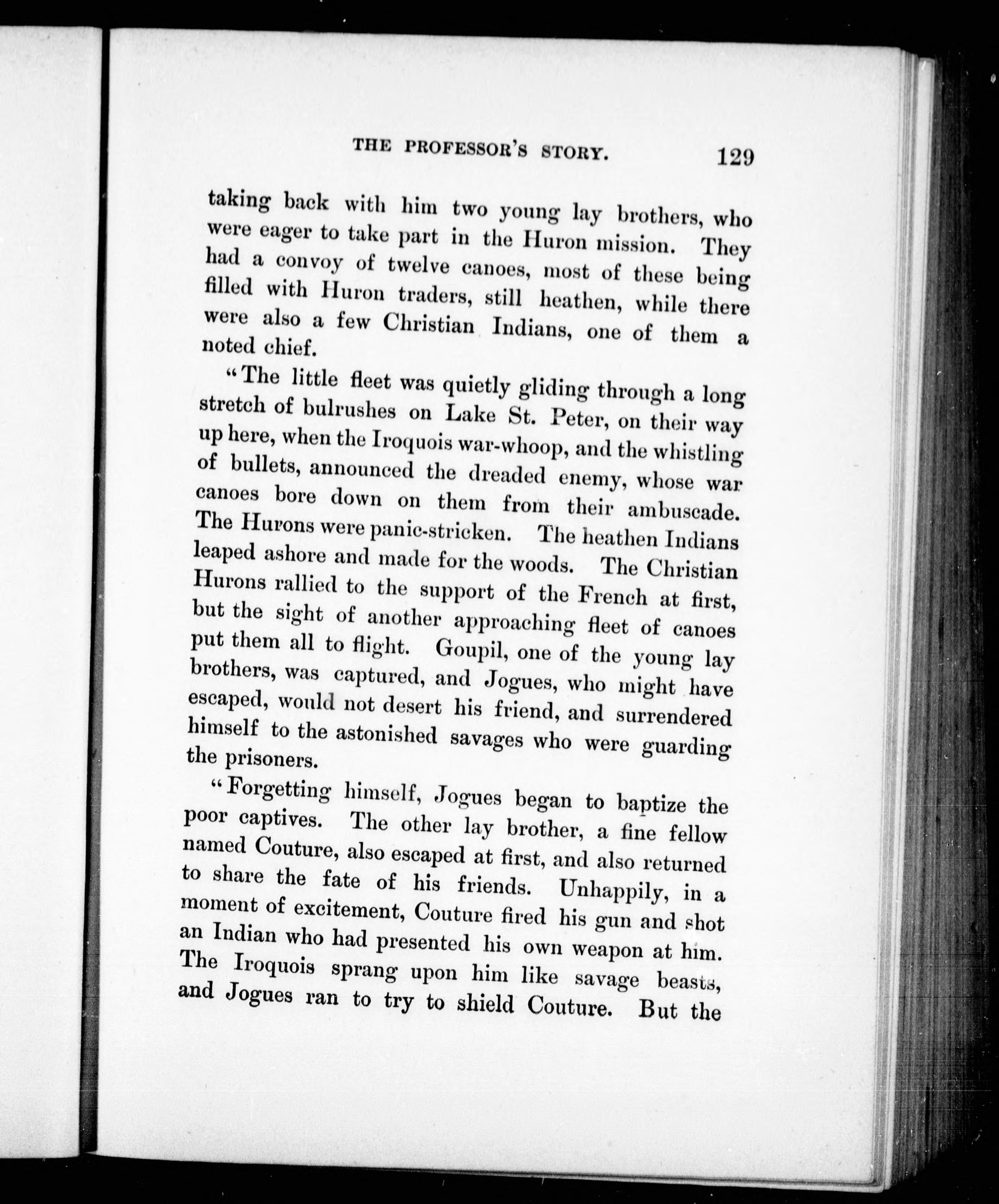 THE PROFESSOR'S STORY. 129

taking back with him two young lay brothers, who were eager to take part in the Huron mission. They had a convoy of twelve canoes, most of these being filled with Huron traders, still heathen, while there were also a few Christian Indians, one of them a noted chief.

"The little fleet was quietly gliding through a long stretch of bulrushes on Lake St. Peter, on their way up here, when the Iroquois war-whoop, and the whistling of bullets, announced the dreaded enemy, whose war canoes bore down on them from their ambuscade. The Hurons were panic-stricken. The heathen Indians leaped ashore and made for the woods. The Christian Hurons rallied to the support of the French at first, but the sight of another approaching fleet of canoes put them all to flight. Goupil, one of the young lay brothers, was captured, and Jogues, who might have escaped, would not desert his friend, and surrendered himself to the astonished savages who were guarding the prisoners.

"Forgetting himself, Jogues began to baptize the poor captives. The other lay brother, a fine fellow named Couture, also escaped at first, and also returned to share the fate of his friends. Unhappily, in a moment of excitement, Couture fired his gun and shot an Indian who had presented his own weapon at him. The Iroquois sprang upon him like savage beasts, and Jogues ran to try to shield Couture. But the